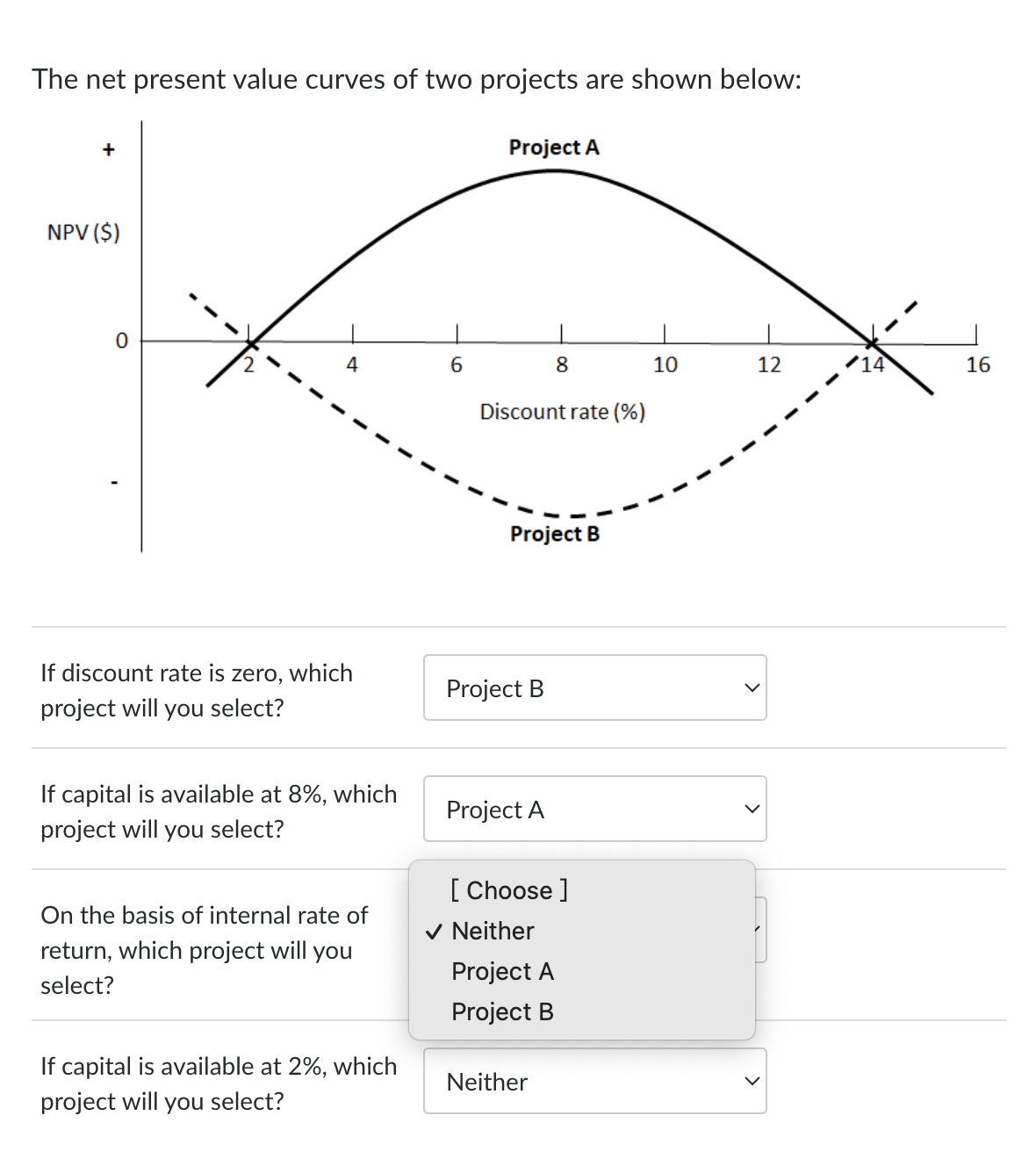 The net present value curves of two projects are shown below:

+

NPV ($)

0

-

Project A

2 4 6 8 10 12 14 16

Discount rate (%)

Project B

If discount rate is zero, which project will you select?

Project B

If capital is available at 8%, which project will you select?

Project A

On the basis of internal rate of return, which project will you select?

[ Choose ]
✓ Neither
Project A
Project B

If capital is available at 2%, which project will you select?

Neither